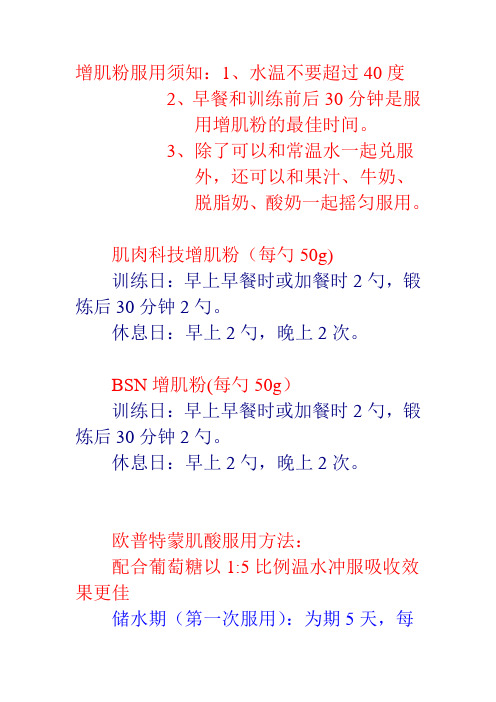 增肌粉服用须知：1、水温不要超过 40 度
2、早餐和训练前后 30 分钟是服用增肌粉的最佳时间。
3、除了可以和常温水一起兑服外，还可以和果汁、牛奶、脱脂奶、酸奶一起摇匀服用。

肌肉科技增肌粉（每勺 50g)
训练日：早上早餐时或加餐时 2 勺，锻炼后 30 分钟 2 勺。
休息日：早上 2 勺，晚上 2 次。

BSN 增肌粉(每勺 50g）
训练日：早上早餐时或加餐时 2 勺，锻炼后 30 分钟 2 勺。
休息日：早上 2 勺，晚上 2 次。

欧普特蒙肌酸服用方法：
配合葡萄糖以 1:5 比例温水冲服吸收效果更佳
储水期（第一次服用）：为期 5 天，每